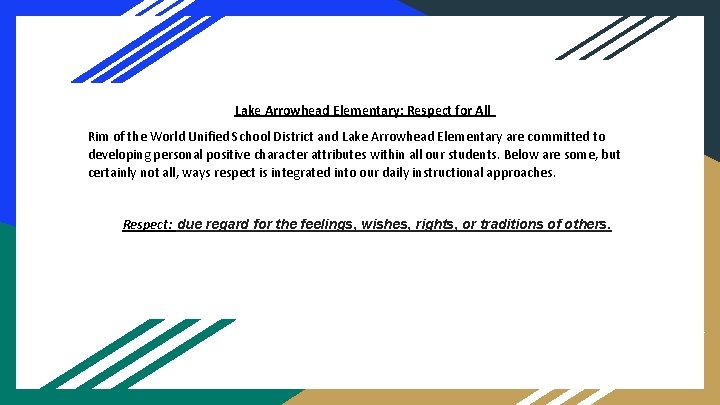 Lake Arrowhead Elementary: Respect for All

Rim of the World Unified School District and Lake Arrowhead Elementary are committed to developing personal positive character attributes within all our students. Below are some, but certainly not all, ways respect is integrated into our daily instructional approaches.

Respect: due regard for the feelings, wishes, rights, or traditions of others.